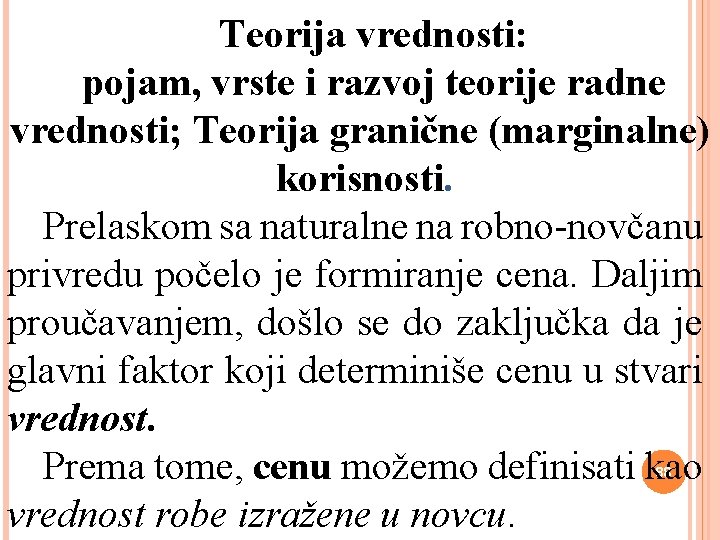 Teorija vrednosti:
pojam, vrste i razvoj teorije radne vrednosti; Teorija granične (marginalne) korisnosti.

Prelaskom sa naturalne na robno-novčanu privredu počelo je formiranje cena. Daljim proučavanjem, došlo se do zaključka da je glavni faktor koji determiniše cenu u stvari vrednost.

Prema tome, cenu možemo definisati kao vrednost robe izražene u novcu.